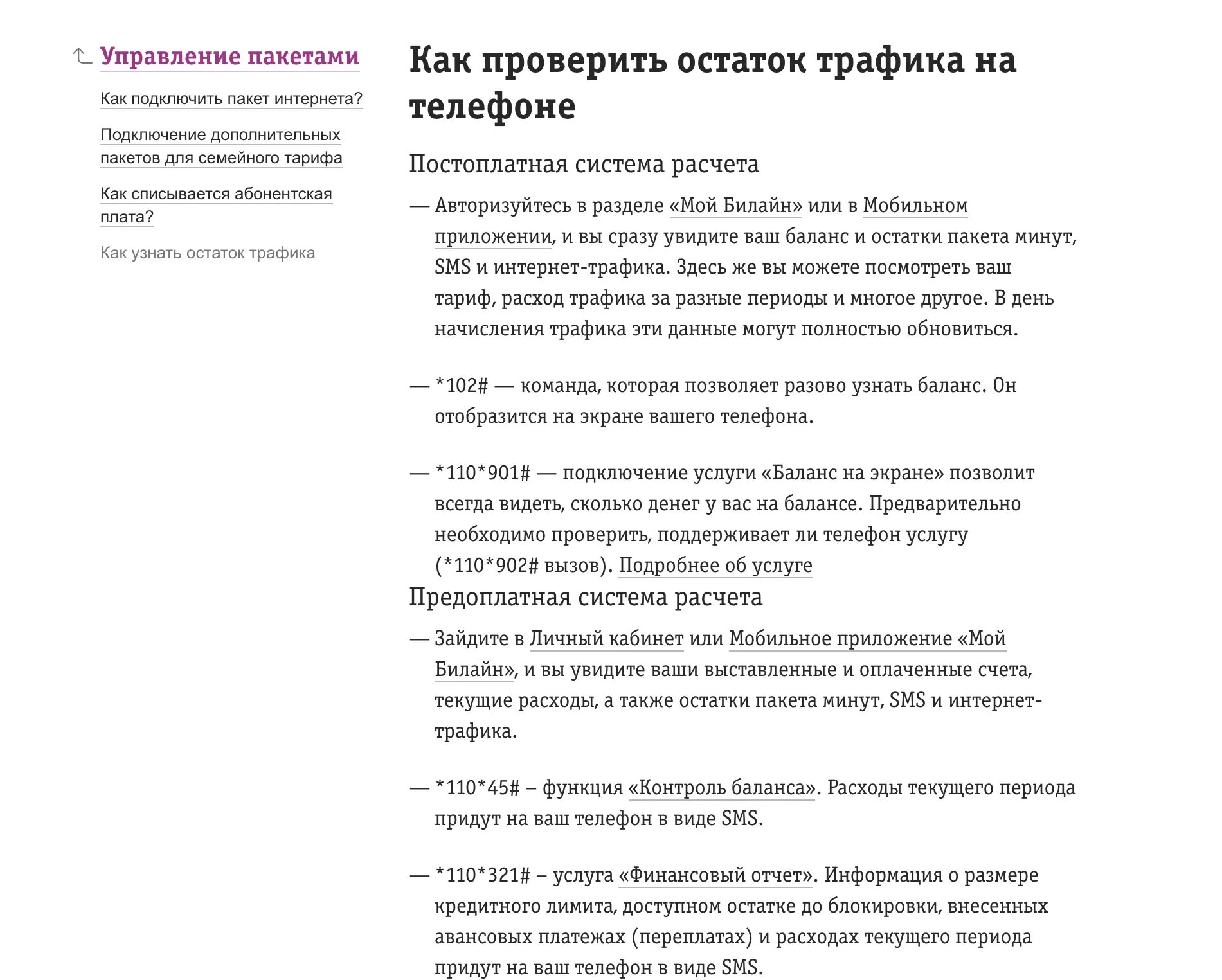 Управление пакетами

Как подключить пакет интернета?

Подключение дополнительных пакетов для семейного тарифа

Как списывается абонентская плата?

Как узнать остаток трафика

Как проверить остаток трафика на телефоне

Постоплатная система расчета

— Авторизуйтесь в разделе «Мой Билайн» или в Мобильном приложении, и вы сразу увидите ваш баланс и остатки пакета минут, SMS и интернет-трафика. Здесь же вы можете посмотреть ваш тариф, расход трафика за разные периоды и многое другое. В день начисления трафика эти данные могут полностью обновиться.

— *102# — команда, которая позволяет разово узнать баланс. Он отобразится на экране вашего телефона.

— *110*901# — подключение услуги «Баланс на экране» позволит всегда видеть, сколько денег у вас на балансе. Предварительно необходимо проверить, поддерживает ли телефон услугу (*110*902# вызов). Подробнее об услуге

Предоплатная система расчета

— Зайдите в Личный кабинет или Мобильное приложение «Мой Билайн», и вы увидите ваши выставленные и оплаченные счета, текущие расходы, а также остатки пакета минут, SMS и интернет-трафика.

— *110*45# – функция «Контроль баланса». Расходы текущего периода придут на ваш телефон в виде SMS.

— *110*321# – услуга «Финансовый отчет». Информация о размере кредитного лимита, доступном остатке до блокировки, внесенных авансовых платежах (переплатах) и расходах текущего периода придут на ваш телефон в виде SMS.